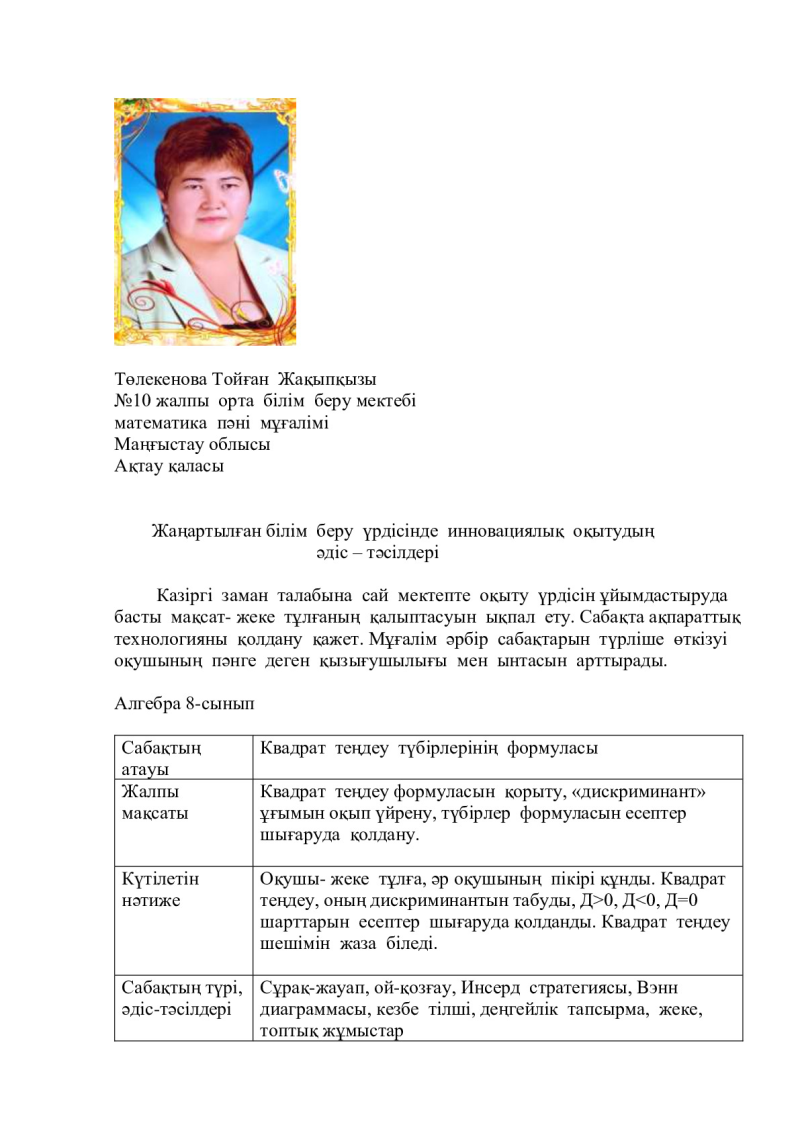 Төлекенова Тойған Жақыпқызы
№10 жалпы орта білім беру мектебі
математика пәні мұғалімі
Маңғыстау облысы
Ақтау қаласы

Жаңартылған білім беру үрдісінде инновациялық оқытудың әдіс – тәсілдері

Казіргі заман талабына сай мектепте оқыту үрдісін ұйымдастыруда басты мақсат- жеке тұлғаның қалыптасуын ықпал ету. Сабақта ақпараттық технологияны қолдану қажет. Мұғалім әрбір сабақтарын түрліше өткізуі оқушының пәнге деген қызығушылығы мен ынтасын арттырады.

Алгебра 8-сынып

| Сабақтың атауы | Квадрат теңдеу түбірлерінің формуласы |
|---|---|
| Жалпы мақсаты | Квадрат теңдеу формуласын қорыту, «дискриминант» ұғымын оқып үйрену, түбірлер формуласын есептер шығаруда қолдану. |
| Күтілетін нәтиже | Оқушы- жеке тұлға, әр оқушының пікірі құнды. Квадрат теңдеу, оның дискриминантын табуды, Д>0, Д<0, Д=0 шарттарын есептер шығаруда қолданды. Квадрат теңдеу шешімін жаза біледі. |
| Сабақтың түрі, әдіс-тәсілдері | Сұрақ-жауап, ой-қозғау, Инсерд стратегиясы, Вэнн диаграммасы, кезбе тілші, деңгейлік тапсырма, жеке, топтық жұмыстар |